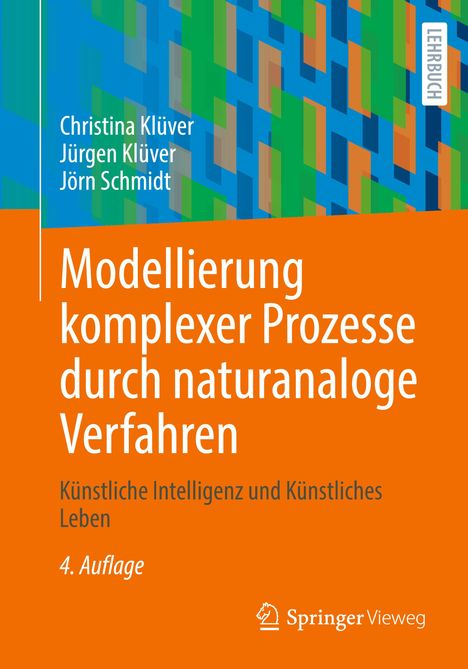 LEHRBUCH

Christina Klüver
Jürgen Klüver
Jörn Schmidt

Modellierung komplexer Prozesse durch naturanaloge Verfahren

Künstliche Intelligenz und Künstliches Leben

4. Auflage

Springer Vieweg